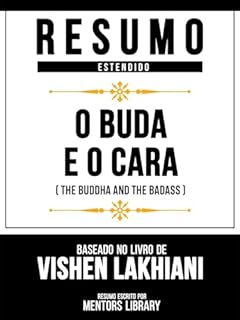 RESUMO

ESTENDIDO

O BUDA E O CARA

( THE BUDDHA AND THE BADASS )

BASEADO NO LIVRO DE

VISHEN LAKHIANI

RESUMO ESCRITO POR

MENTORS LIBRARY